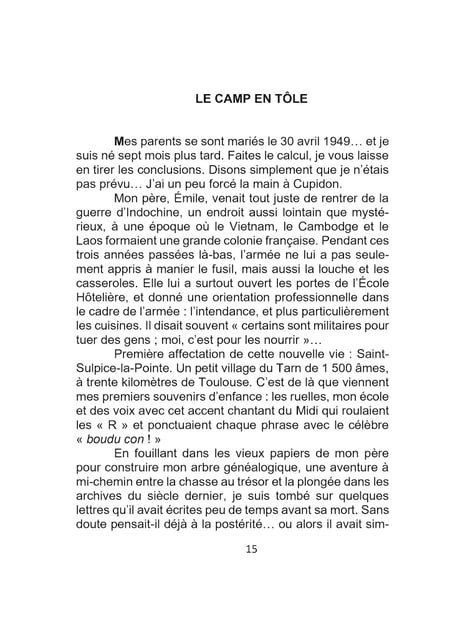 LE CAMP EN TÔLE

Mes parents se sont mariés le 30 avril 1949… et je suis né sept mois plus tard. Faites le calcul, je vous laisse en tirer les conclusions. Disons simplement que je n'étais pas prévu… J'ai un peu forcé la main à Cupidon.

Mon père, Émile, venait tout juste de rentrer de la guerre d'Indochine, un endroit aussi lointain que mystérieux, à une époque où le Vietnam, le Cambodge et le Laos formaient une grande colonie française. Pendant ces trois années passées là-bas, l'armée ne lui a pas seulement appris à manier le fusil, mais aussi la louche et les casseroles. Elle lui a surtout ouvert les portes de l'École Hôtelière, et donné une orientation professionnelle dans le cadre de l'armée : l'intendance, et plus particulièrement les cuisines. Il disait souvent « certains sont militaires pour tuer des gens ; moi, c'est pour les nourrir »…

Première affectation de cette nouvelle vie : Saint-Sulpice-la-Pointe. Un petit village du Tarn de 1 500 âmes, à trente kilomètres de Toulouse. C'est de là que viennent mes premiers souvenirs d'enfance : les ruelles, mon école et des voix avec cet accent chantant du Midi qui roulaient les « R » et ponctuaient chaque phrase avec le célèbre « boudu con ! »

En fouillant dans les vieux papiers de mon père pour construire mon arbre généalogique, une aventure à mi-chemin entre la chasse au trésor et la plongée dans les archives du siècle dernier, je suis tombé sur quelques lettres qu'il avait écrites peu de temps avant sa mort. Sans doute pensait-il déjà à la postérité… ou alors il avait sim-

15